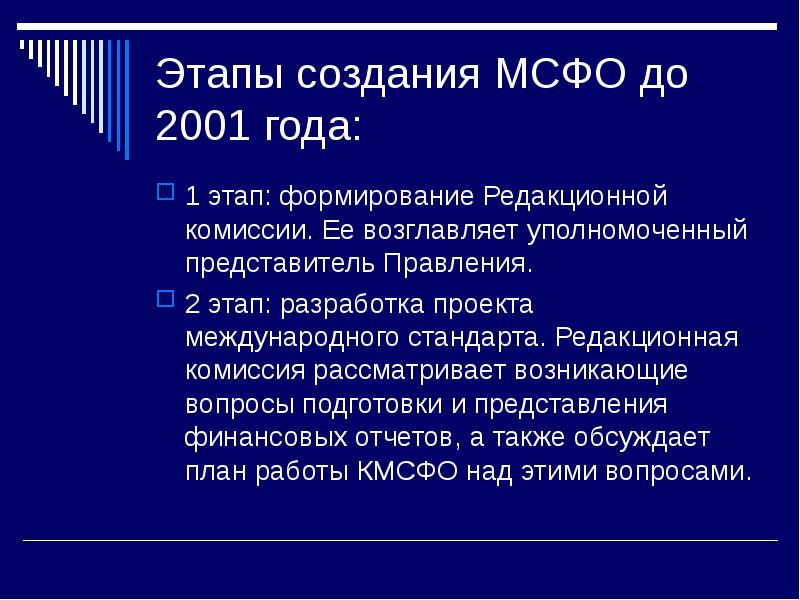 Этапы создания МСФО до 2001 года:

1 этап: формирование Редакционной комиссии. Ее возглавляет уполномоченный представитель Правления.

2 этап: разработка проекта международного стандарта. Редакционная комиссия рассматривает возникающие вопросы подготовки и представления финансовых отчетов, а также обсуждает план работы КМСФО над этими вопросами.